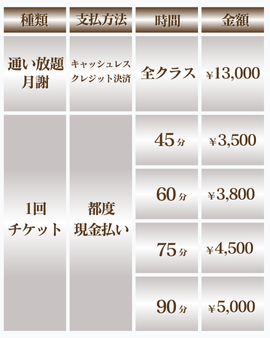 | 種類 | 支払方法 | 時間 | 金額 |
|---|---|---|---|
| 通い放題 月謝 | キャッシュレス クレジット決済 | 全クラス | ¥13,000 |
| 1回 チケット | 都度 現金払い | 45分 | ¥3,500 |
| | | 60分 | ¥3,800 |
| | | 75分 | ¥4,500 |
| | | 90分 | ¥5,000 |